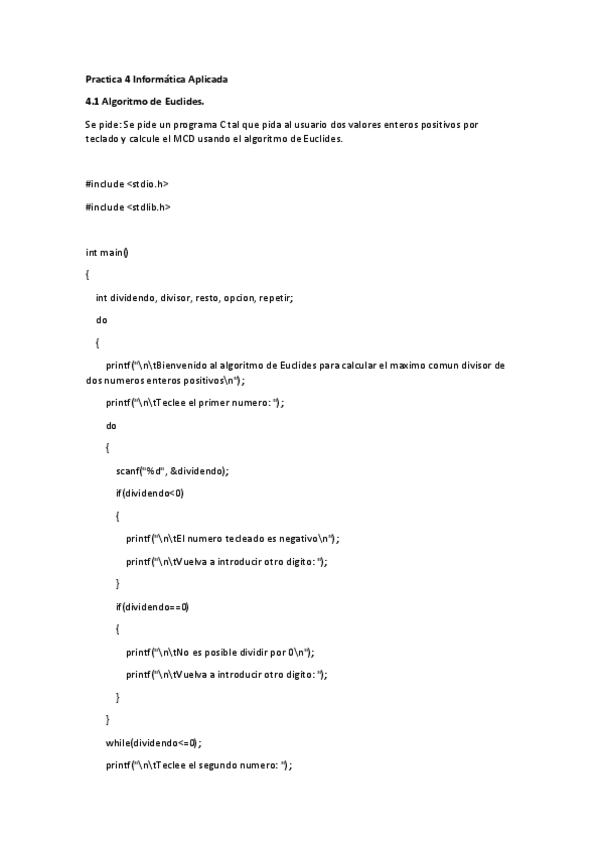 Practica 4 Informática Aplicada

4.1 Algoritmo de Euclides.

Se pide: Se pide un programa C tal que pida al usuario dos valores enteros positivos por teclado y calcule el MCD usando el algoritmo de Euclides.

#include <stdio.h>

#include <stdlib.h>

int main()

{

int dividendo, divisor, resto, opcion, repetir;

do

{

printf("\n\tBienvenido al algoritmo de Euclides para calcular el maximo comun divisor de dos numeros enteros positivos\n");

printf("\n\tTeclee el primer numero: ");

do

{

scanf("%d", &dividendo);

if(dividendo<0)

{

printf("\n\tEl numero tecleado es negativo\n");

printf("\n\tVuelva a introducir otro digito: ");

}

if(dividendo==0)

{

printf("\n\tNo es posible dividir por 0\n");

printf("\n\tVuelva a introducir otro digito: ");

}

}

while(dividendo<=0);

printf("\n\tTeclee el segundo numero: ");